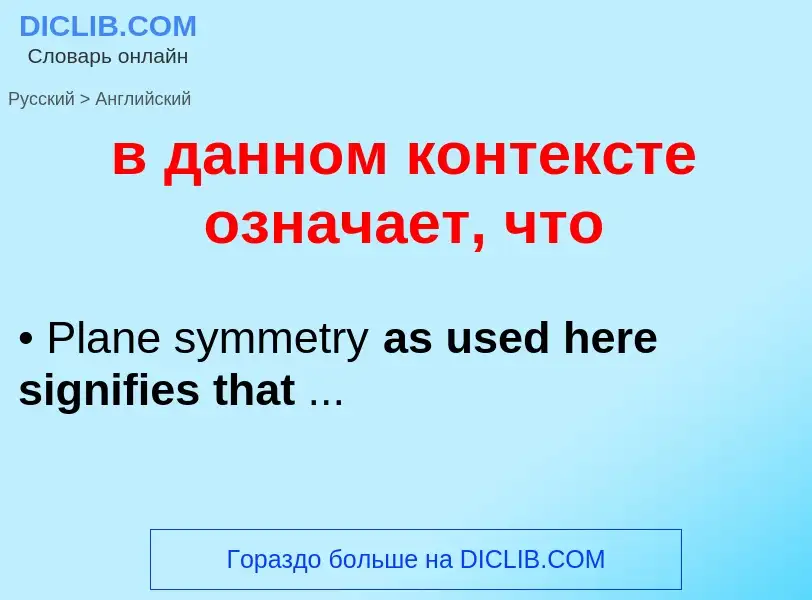 DICLIB.COM
Словарь онлайн

Русский > Английский

в данном контексте означает, что

• Plane symmetry as used here signifies that ...

Гораздо больше на DICLIB.COM